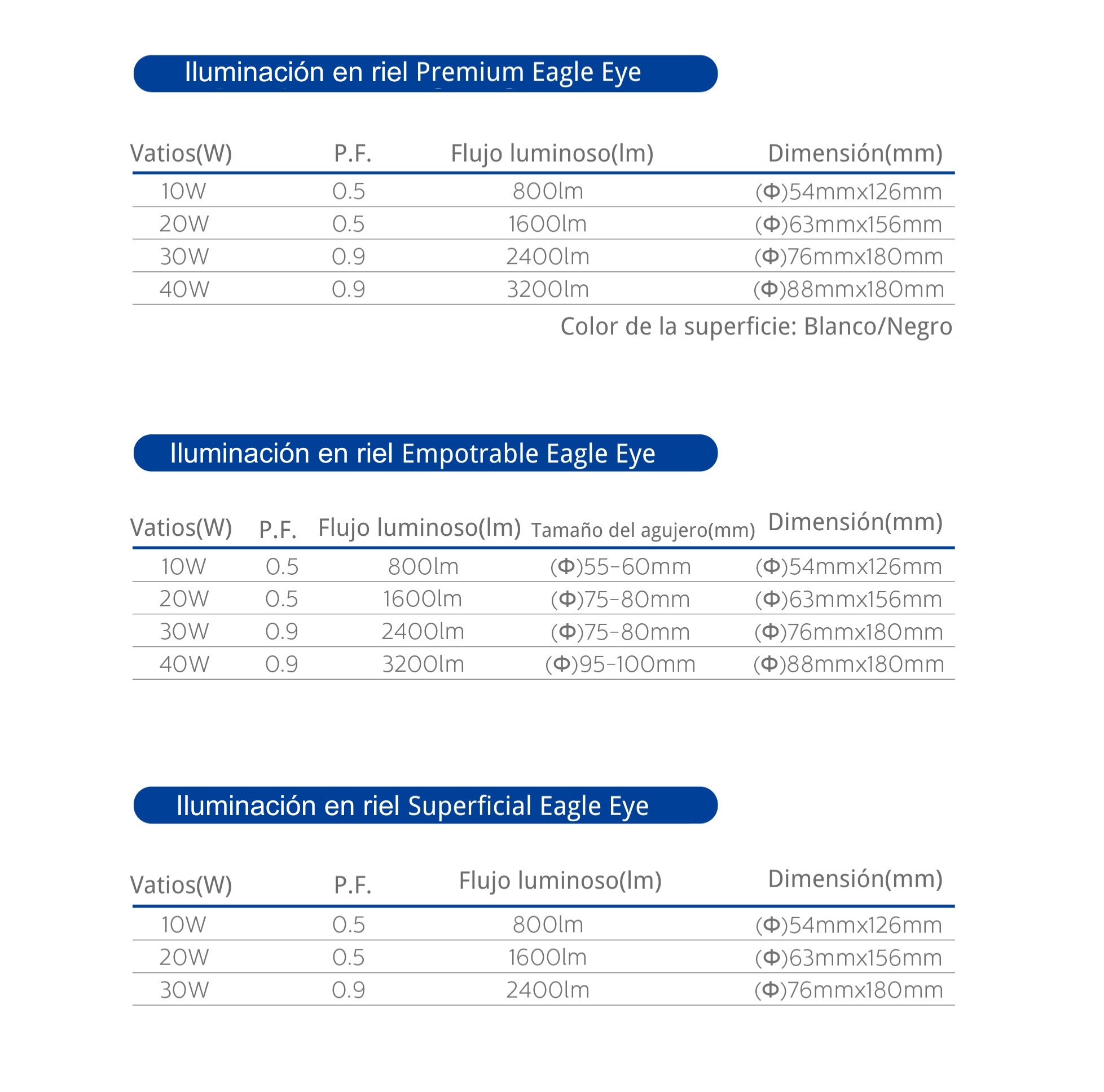 Iluminación en riel Premium Eagle Eye

| Vatios(W) | P.F. | Flujo luminoso(lm) | Dimensión(mm) |
|---|---|---|---|
| 10W | 0.5 | 800lm | (Φ)54mmx126mm |
| 20W | 0.5 | 1600lm | (Φ)63mmx156mm |
| 30W | 0.9 | 2400lm | (Φ)76mmx180mm |
| 40W | 0.9 | 3200lm | (Φ)88mmx180mm |

Color de la superficie: Blanco/Negro

Iluminación en riel Empotrable Eagle Eye

| Vatios(W) | P.F. | Flujo luminoso(lm) | Tamaño del agujero(mm) | Dimensión(mm) |
|---|---|---|---|---|
| 10W | 0.5 | 800lm | (Φ)55-60mm | (Φ)54mmx126mm |
| 20W | 0.5 | 1600lm | (Φ)75-80mm | (Φ)63mmx156mm |
| 30W | 0.9 | 2400lm | (Φ)75-80mm | (Φ)76mmx180mm |
| 40W | 0.9 | 3200lm | (Φ)95-100mm | (Φ)88mmx180mm |

Iluminación en riel Superficial Eagle Eye

| Vatios(W) | P.F. | Flujo luminoso(lm) | Dimensión(mm) |
|---|---|---|---|
| 10W | 0.5 | 800lm | (Φ)54mmx126mm |
| 20W | 0.5 | 1600lm | (Φ)63mmx156mm |
| 30W | 0.9 | 2400lm | (Φ)76mmx180mm |